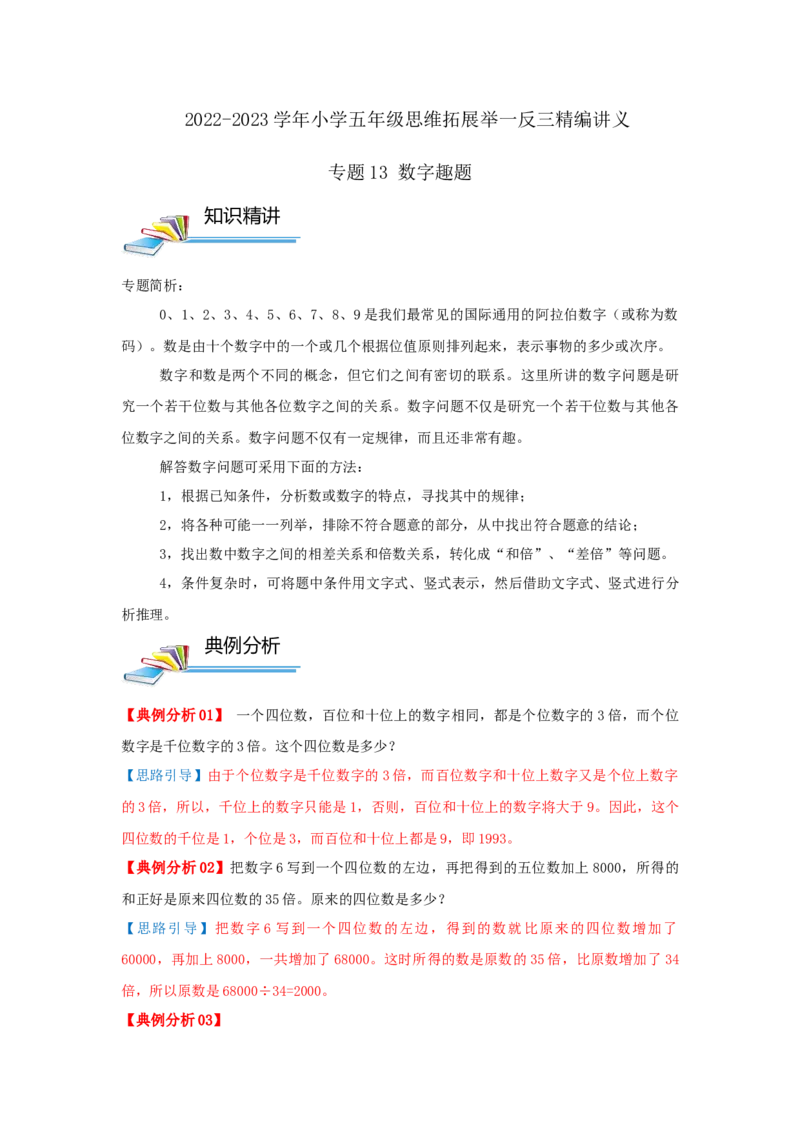 2022-2023学年小学五年级思维拓展举一反三精编讲义

专题13 数字趣题

知识精讲

专题简析:

0、1、2、3、4、5、6、7、8、9是我们最常见的国际通用的阿拉伯数字（或称为数码）。数是由十个数字中的一个或几个根据位值原则排列起来，表示事物的多少或次序。

数字和数是两个不同的概念，但它们之间有密切的联系。这里所讲的数字问题是研究一个若干位数与其他各位数字之间的关系。数字问题不仅是研究一个若干位数与其他各位数字之间的关系。数字问题不仅有一定规律，而且还非常有趣。

解答数字问题可采用下面的方法:

1，根据已知条件，分析数或数字的特点，寻找其中的规律;

2，将各种可能一一列举，排除不符合题意的部分，从中找出符合题意的结论;

3，找出数中数字之间的相差关系和倍数关系，转化成“和倍”、“差倍”等问题。

4，条件复杂时，可将题中条件用文字式、竖式表示，然后借助文字式、竖式进行分析推理。

典例分析

【典例分析01】 一个四位数，百位和十位上的数字相同，都是个位数字的3倍，而个位数字是千位数字的3倍。这个四位数是多少?

【思路引导】由于个位数字是千位数字的3倍，而百位数字和十位上数字又是个位上数字的3倍，所以，千位上的数字只能是1，否则，百位和十位上的数字将大于9。因此，这个四位数的千位是1，个位是3，而百位和十位上都是9，即1993。

【典例分析02】把数字6写到一个四位数的左边，再把得到的五位数加上8000，所得的和正好是原来四位数的35倍。原来的四位数是多少?

【思路引导】把数字6写到一个四位数的左边，得到的数就比原来的四位数增加了60000，再加上8000，一共增加了68000。这时所得的数是原数的35倍，比原数增加了34倍，所以原数是68000÷34=2000。

【典例分析03】